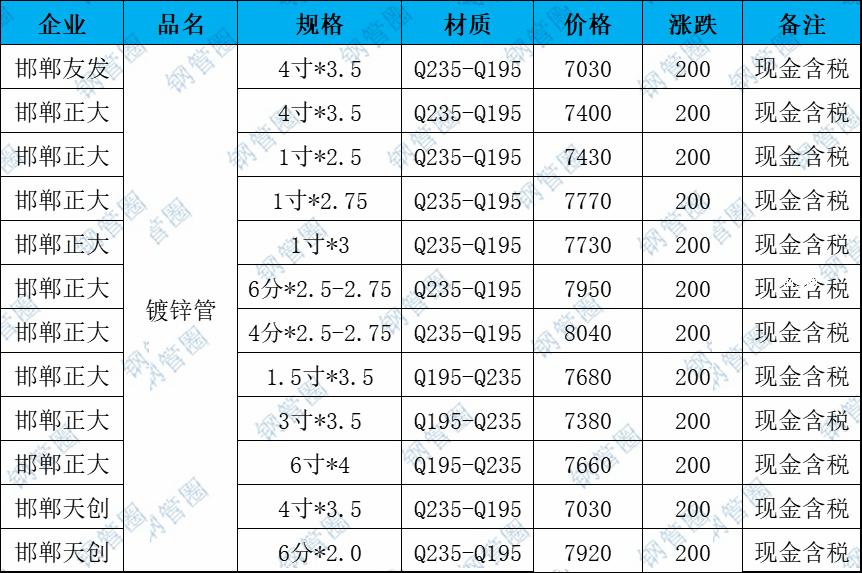 | 企业 | 品名 | 规格 | 材质 | 价格 | 涨跌 | 备注 |
|---|---|---|---|---|---|---|
| 邯郸友发 | 镀锌管 | 4寸*3.5 | Q235-Q195 | 7030 | 200 | 现金含税 |
| 邯郸正大 |  | 4寸*3.5 | Q235-Q195 | 7400 | 200 | 现金含税 |
| 邯郸正大 |  | 1寸*2.5 | Q235-Q195 | 7430 | 200 | 现金含税 |
| 邯郸正大 |  | 1寸*2.75 | Q235-Q195 | 7770 | 200 | 现金含税 |
| 邯郸正大 |  | 1寸*3 | Q235-Q195 | 7730 | 200 | 现金含税 |
| 邯郸正大 |  | 6分*2.5-2.75 | Q235-Q195 | 7950 | 200 | 现金含税 |
| 邯郸正大 |  | 4分*2.5-2.75 | Q235-Q195 | 8040 | 200 | 现金含税 |
| 邯郸正大 |  | 1.5寸*3.5 | Q195-Q235 | 7680 | 200 | 现金含税 |
| 邯郸正大 |  | 3寸*3.5 | Q195-Q235 | 7380 | 200 | 现金含税 |
| 邯郸正大 |  | 6寸*4 | Q195-Q235 | 7660 | 200 | 现金含税 |
| 邯郸天创 |  | 4寸*3.5 | Q235-Q195 | 7030 | 200 | 现金含税 |
| 邯郸天创 |  | 6分*2.0 | Q235-Q195 | 7920 | 200 | 现金含税 |

钢管圈